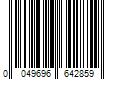 0 049696 642859